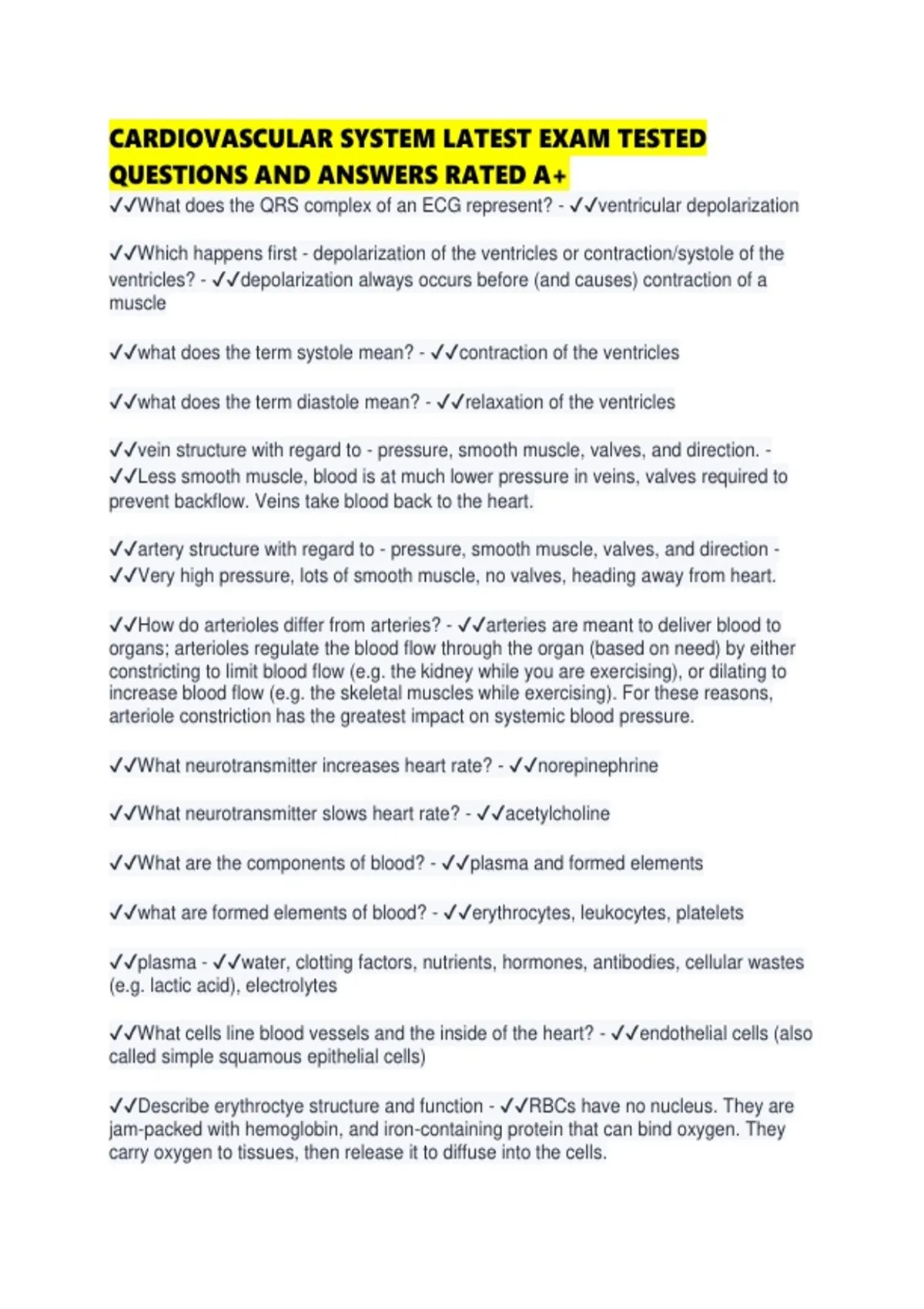 CARDIOVASCULAR SYSTEM LATEST EXAM TESTED QUESTIONS AND ANSWERS RATED A+

✓✓What does the QRS complex of an ECG represent? - ✓✓ventricular depolarization

✓✓Which happens first - depolarization of the ventricles or contraction/systole of the ventricles? - ✓✓depolarization always occurs before (and causes) contraction of a muscle

✓✓what does the term systole mean? - ✓✓contraction of the ventricles

✓✓what does the term diastole mean? - ✓✓relaxation of the ventricles

✓✓vein structure with regard to - pressure, smooth muscle, valves, and direction. - ✓✓Less smooth muscle, blood is at much lower pressure in veins, valves required to prevent backflow. Veins take blood back to the heart.

✓✓artery structure with regard to - pressure, smooth muscle, valves, and direction - ✓✓Very high pressure, lots of smooth muscle, no valves, heading away from heart.

✓✓How do arterioles differ from arteries? - ✓✓arteries are meant to deliver blood to organs; arterioles regulate the blood flow through the organ (based on need) by either constricting to limit blood flow (e.g. the kidney while you are exercising), or dilating to increase blood flow (e.g. the skeletal muscles while exercising). For these reasons, arteriole constriction has the greatest impact on systemic blood pressure.

✓✓What neurotransmitter increases heart rate? - ✓✓norepinephrine

✓✓What neurotransmitter slows heart rate? - ✓✓acetylcholine

✓✓What are the components of blood? - ✓✓plasma and formed elements

✓✓what are formed elements of blood? - ✓✓erythrocytes, leukocytes, platelets

✓✓plasma - ✓✓water, clotting factors, nutrients, hormones, antibodies, cellular wastes (e.g. lactic acid), electrolytes

✓✓What cells line blood vessels and the inside of the heart? - ✓✓endothelial cells (also called simple squamous epithelial cells)

✓✓Describe erythroctye structure and function - ✓✓RBCs have no nucleus. They are jam-packed with hemoglobin, and iron-containing protein that can bind oxygen. They carry oxygen to tissues, then release it to diffuse into the cells.